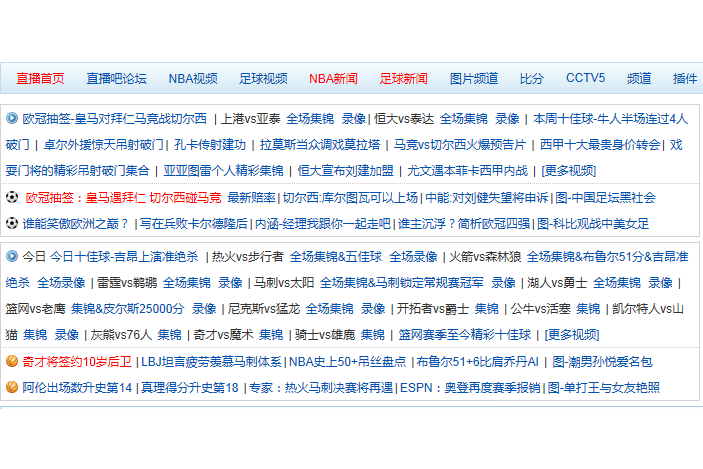 直播首页　直播吧论坛　NBA视频　足球视频　NBA新闻　足球新闻　图片频道　比分　CCTV5　频道　插件

欧冠抽签-皇马对拜仁马竞战切尔西 | 上港vs亚泰 全场集锦 录像 | 恒大vs泰达 全场集锦 录像 | 本周十佳球-牛人半场连过4人破门 | 卓尔外援惊天吊射破门 | 孔卡传射建功 | 拉莫斯当众调戏莫拉塔 | 马竞vs切尔西火爆预告片 | 西甲十大最贵身价转会 | 戏耍门将的精彩吊射破门集合 | 亚亚图雷个人精彩集锦 | 恒大宣布刘建加盟 | 尤文遇本菲卡西甲内战 | [更多视频]

欧冠抽签：皇马遇拜仁 切尔西碰马竞 最新赔率 | 切尔西:库尔图瓦可以上场 | 中能:对刘健失望将申诉 | 图-中国足坛黑社会

谁能笑傲欧洲之巅？ | 写在兵败卡尔德隆后 | 内涵-经理我跟你一起走吧 | 谁主沉浮？简析欧冠四强 | 图-科比观战中美女足

今日 今日十佳球-吉昂上演准绝杀 | 热火vs步行者 全场集锦&五佳球 全场录像 | 火箭vs森林狼 全场集锦&布鲁尔51分&吉昂准绝杀 全场录像 | 雷霆vs鹈鹕 全场集锦 录像 | 马刺vs太阳 全场集锦&马刺锁定常规赛冠军 录像 | 湖人vs勇士 全场集锦 录像 | 篮网vs老鹰 集锦&皮尔斯25000分 录像 | 尼克斯vs猛龙 全场集锦 录像 | 开拓者vs爵士 集锦 | 公牛vs活塞 集锦 | 凯尔特人vs山猫 集锦 录像 | 灰熊vs76人 集锦 | 奇才vs魔术 集锦 | 骑士vs雄鹿 集锦 | 篮网赛季至今精彩十佳球 | [更多视频]

奇才将签约10岁后卫 | LBJ坦言疲劳羡慕马刺体系 | NBA史上50+吊丝盘点 | 布鲁尔51+6比肩乔丹AI | 图-潮男孙悦爱名包

阿伦出场数升史第14 | 真理得分升史第18 | 专家：热火马刺决赛将再遇 | ESPN：奥登再度赛季报销 | 图-单打王与女友艳照